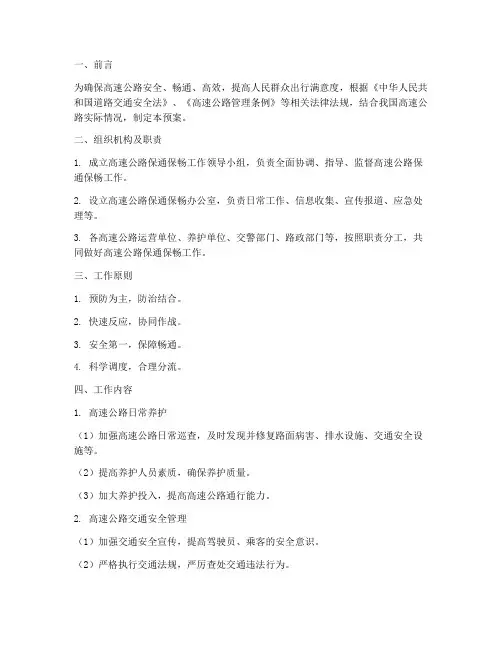 一、前言

为确保高速公路安全、畅通、高效，提高人民群众出行满意度，根据《中华人民共和国道路交通安全法》、《高速公路管理条例》等相关法律法规，结合我国高速公路实际情况，制定本预案。

二、组织机构及职责

1. 成立高速公路保通保畅工作领导小组，负责全面协调、指导、监督高速公路保通保畅工作。

2. 设立高速公路保通保畅办公室，负责日常工作、信息收集、宣传报道、应急处理等。

3. 各高速公路运营单位、养护单位、交警部门、路政部门等，按照职责分工，共同做好高速公路保通保畅工作。

三、工作原则

1. 预防为主，防治结合。

2. 快速反应，协同作战。

3. 安全第一，保障畅通。

4. 科学调度，合理分流。

四、工作内容

1. 高速公路日常养护

（1）加强高速公路日常巡查，及时发现并修复路面病害、排水设施、交通安全设施等。

（2）提高养护人员素质，确保养护质量。

（3）加大养护投入，提高高速公路通行能力。

2. 高速公路交通安全管理

（1）加强交通安全宣传，提高驾驶员、乘客的安全意识。

（2）严格执行交通法规，严厉查处交通违法行为。